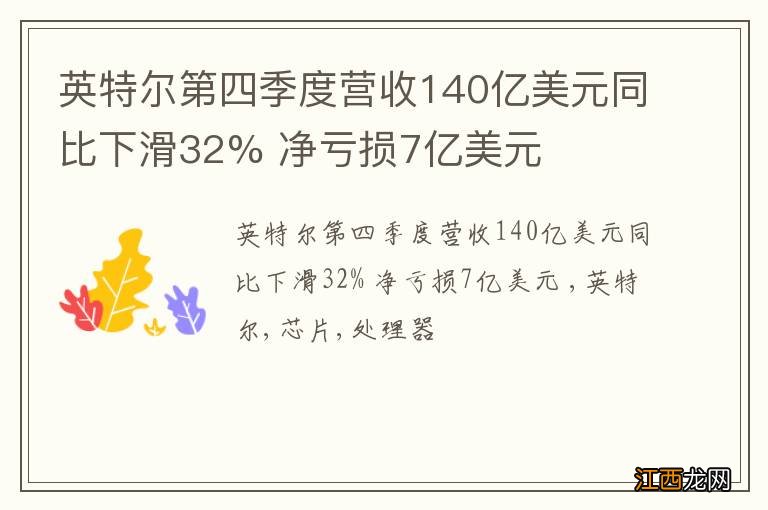 英特尔第四季度营收140亿美元同比下滑32% 净亏损7亿美元

英特尔第四季度营收140亿美元同比下滑32% 净亏损7亿美元，英特尔，芯片，处理器

江西龙网